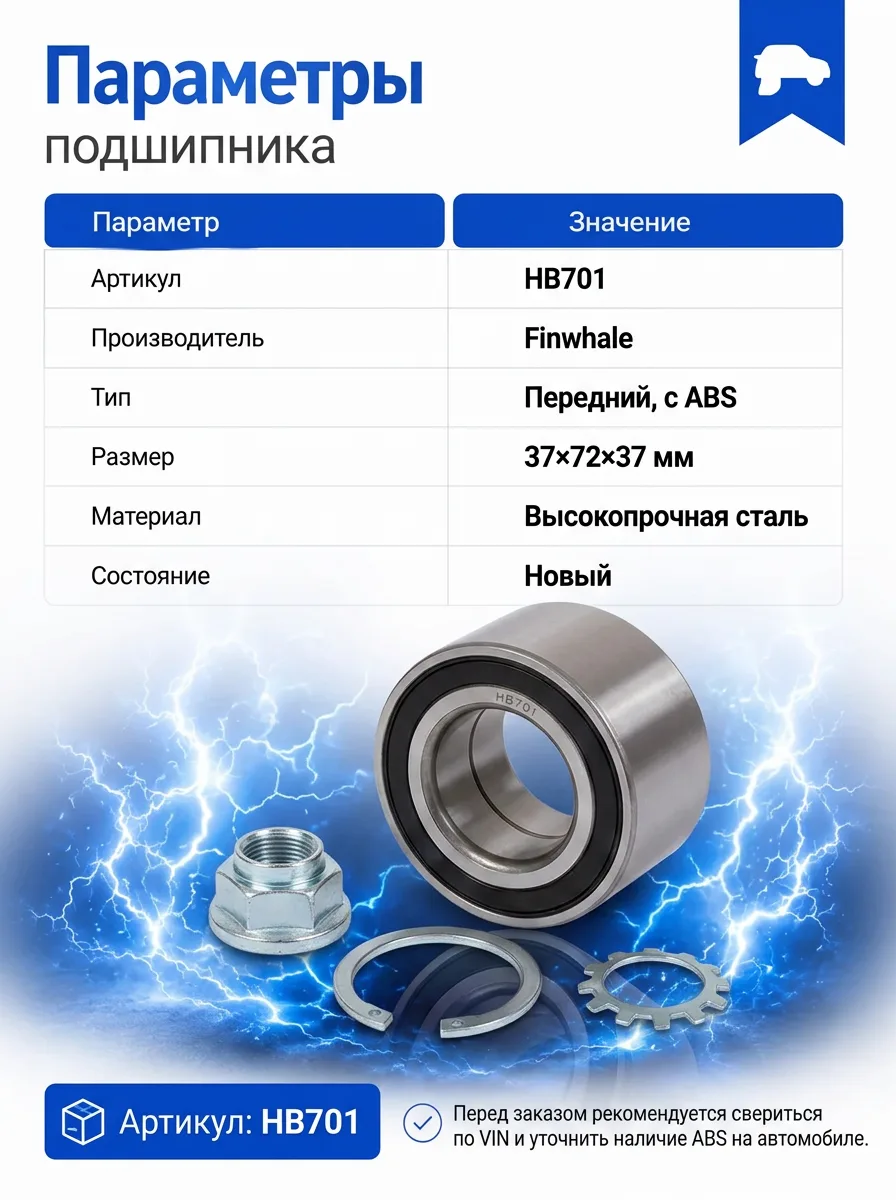 Параметры
подшипника

| Параметр | Значение |
|---|---|
| Артикул | HB701 |
| Производитель | Finwhale |
| Тип | Передний, с ABS |
| Размер | 37×72×37 мм |
| Материал | Высокопрочная сталь |
| Состояние | Новый |

HB701

Артикул: HB701

Перед заказом рекомендуется свериться по VIN и уточнить наличие ABS на автомобиле.